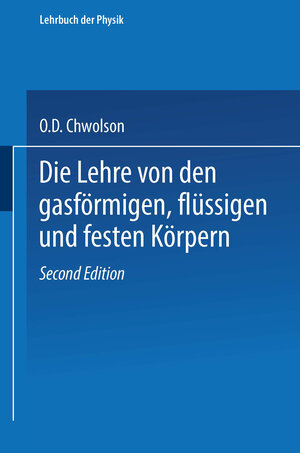 Lehrbuch der Physik

O.D. Chwolson

Die Lehre von den gasförmigen, flüssigen und festen Körpern

Second Edition